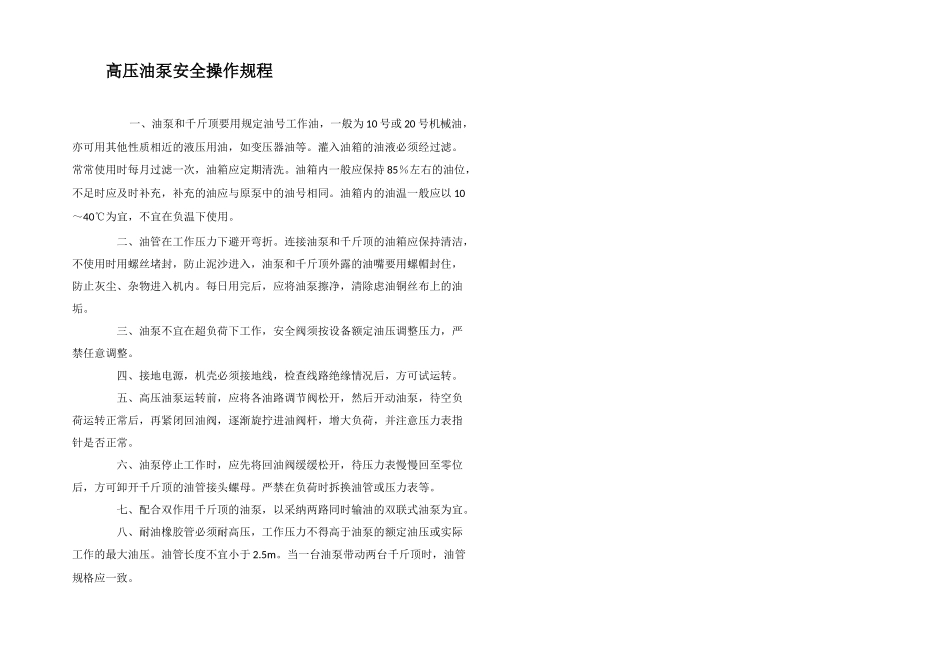 高压油泵安全操作规程

一、油泵和千斤顶要用规定油号工作油，一般为10号或20号机械油，亦可用其他性质相近的液压用油，如变压器油等。灌入油箱的油液必须经过滤。常常使用时每月过滤一次，油箱应定期清洗。油箱内一般应保持85%左右的油位，不足时应及时补充，补充的油应与原泵中的油号相同。油箱内的油温一般应以10～40℃为宜，不宜在负温下使用。

二、油管在工作压力下避开弯折。连接油泵和千斤顶的油箱应保持清洁，不使用时用螺丝堵封，防止泥沙进入，油泵和千斤顶外露的油嘴要用螺帽封住，防止灰尘、杂物进入机内。每日用完后，应将油泵擦净，清除虑油铜丝布上的油垢。

三、油泵不宜在超负荷下工作，安全阀须按设备额定油压调整压力，严禁任意调整。

四、接地电源，机壳必须接地线，检查线路绝缘情况后，方可试运转。

五、高压油泵运转前，应将各油路调节阀松开，然后开动油泵，待空负荷运转正常后，再紧闭回油阀，逐渐旋拧进油阀杆，增大负荷，并注意压力表指针是否正常。

六、油泵停止工作时，应先将回油阀缓缓松开，待压力表慢慢回至零位后，方可卸开千斤顶的油管接头螺母。严禁在负荷时拆换油管或压力表等。

七、配合双作用千斤顶的油泵，以采纳两路同时输油的双联式油泵为宜。

八、耐油橡胶管必须耐高压，工作压力不得高于油泵的额定油压或实际工作的最大油压。油管长度不宜小于2.5m。当一台油泵带动两台千斤顶时，油管规格应一致。